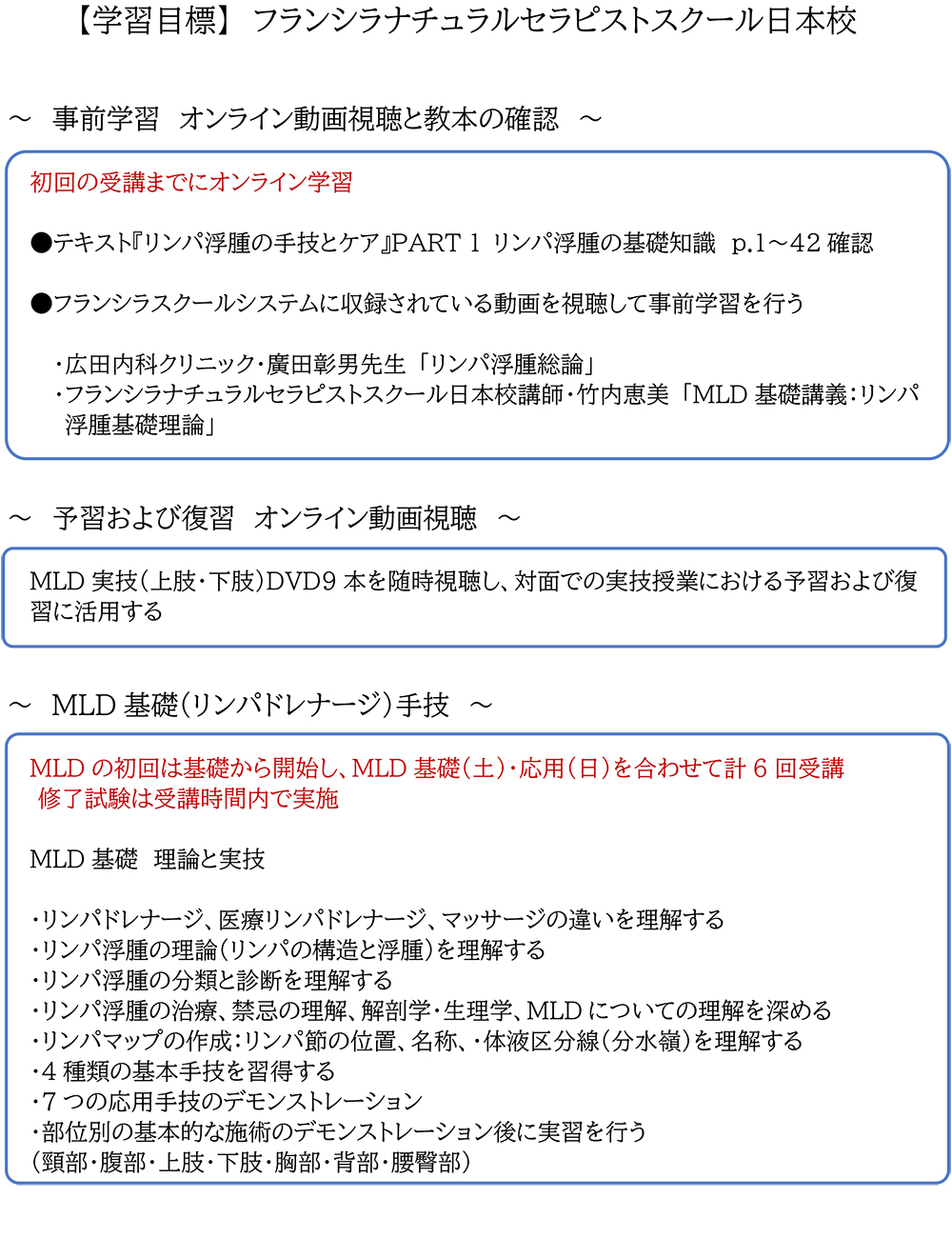 【学習目標】 フランシラナチュラルセラピストスクール日本校

～ 事前学習 オンライン動画視聴と教本の確認 ～

初回の受講までにオンライン学習

●テキスト『リンパ浮腫の手技とケア』PART 1 リンパ浮腫の基礎知識 p.1～42 確認

●フランシラスクールシステムに収録されている動画を視聴して事前学習を行う

・広田内科クリニック・廣田彰男先生「リンパ浮腫総論」
・フランシラナチュラルセラピストスクール日本校講師・竹内恵美「MLD 基礎講義：リンパ浮腫基礎理論」

～ 予習および復習 オンライン動画視聴 ～

MLD 実技（上肢・下肢）DVD9 本を随時視聴し、対面での実技授業における予習および復習に活用する

～ MLD 基礎（リンパドレナージ）手技 ～

MLD の初回は基礎から開始し、MLD 基礎（土）・応用（日）を合わせて計 6 回受講
修了試験は受講時間内で実施

MLD 基礎 理論と実技

・リンパドレナージ、医療リンパドレナージ、マッサージの違いを理解する
・リンパ浮腫の理論（リンパの構造と浮腫）を理解する
・リンパ浮腫の分類と診断を理解する
・リンパ浮腫の治療、禁忌の理解、解剖学・生理学、MLD についての理解を深める
・リンパマップの作成：リンパ節の位置、名称、・体液区分線（分水嶺）を理解する
・4 種類の基本手技を習得する
・7 つの応用手技のデモンストレーション
・部位別の基本的な施術のデモンストレーション後に実習を行う
（頸部・腹部・上肢・下肢・胸部・背部・腰臀部）